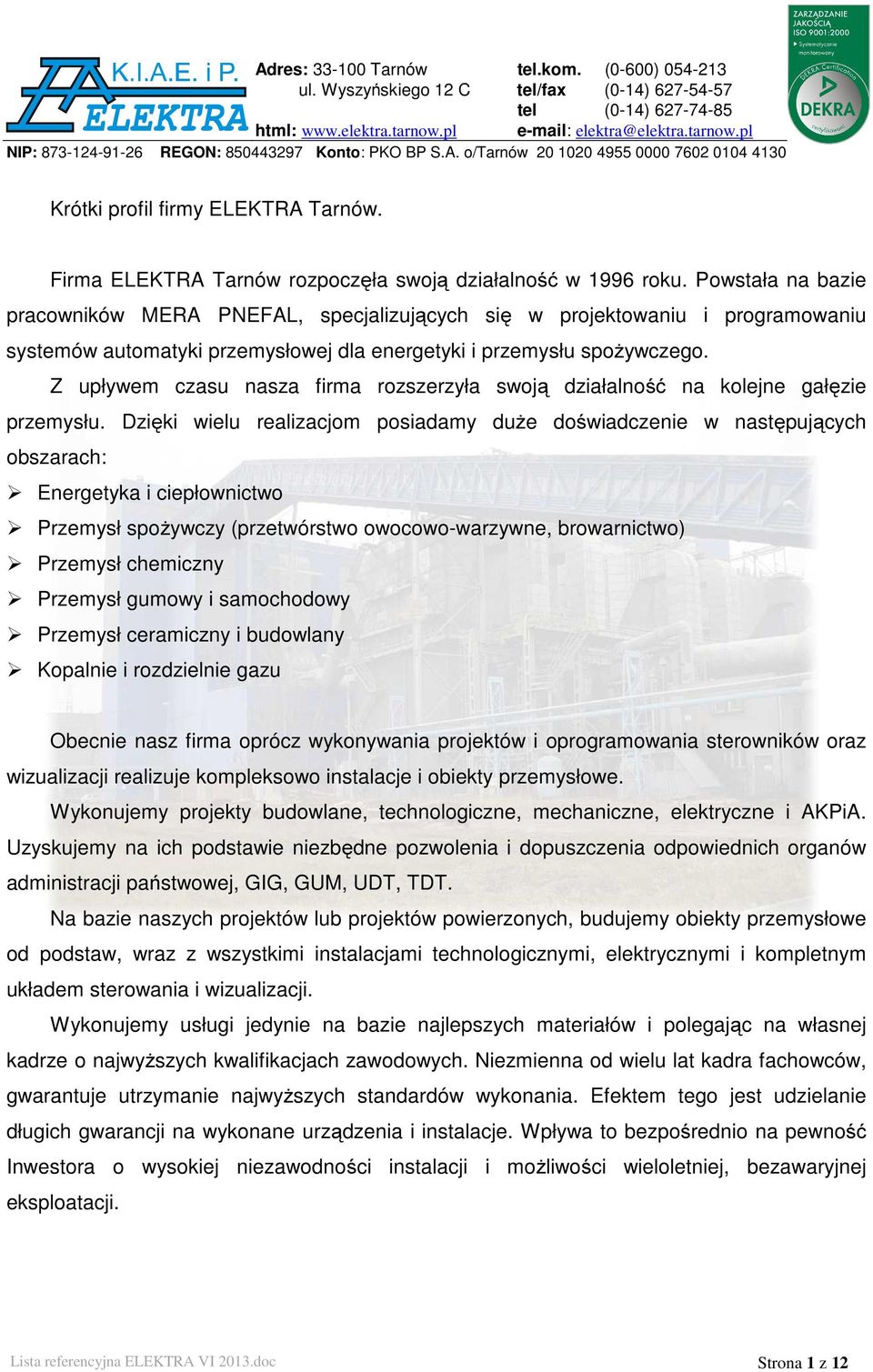 K.I.A.E. i P.
ELEKTRA

Adres: 33-100 Tarnów
ul. Wyszyńskiego 12 C
html: www.elektra.tarnow.pl

tel.kom. (0-600) 054-213
tel/fax (0-14) 627-54-57
tel (0-14) 627-74-85
e-mail: elektra@elektra.tarnow.pl

ZARZĄDZANIE JAKOŚCIĄ ISO 9001:2000 Systematycznie monitorowany
DEKRA Certification
DEKRA
certyfikowany

NIP: 873-124-91-26 REGON: 850443297 Konto: PKO BP S.A. o/Tarnów 20 1020 4955 0000 7602 0104 4130

Krótki profil firmy ELEKTRA Tarnów.

Firma ELEKTRA Tarnów rozpoczęła swoją działalność w 1996 roku. Powstała na bazie pracowników MERA PNEFAL, specjalizujących się w projektowaniu i programowaniu systemów automatyki przemysłowej dla energetyki i przemysłu spożywczego.

Z upływem czasu nasza firma rozszerzyła swoją działalność na kolejne gałęzie przemysłu. Dzięki wielu realizacjom posiadamy duże doświadczenie w następujących obszarach:

➢ Energetyka i ciepłownictwo
➢ Przemysł spożywczy (przetwórstwo owocowo-warzywne, browarnictwo)
➢ Przemysł chemiczny
➢ Przemysł gumowy i samochodowy
➢ Przemysł ceramiczny i budowlany
➢ Kopalnie i rozdzielnie gazu

Obecnie nasz firma oprócz wykonywania projektów i oprogramowania sterowników oraz wizualizacji realizuje kompleksowo instalacje i obiekty przemysłowe.

Wykonujemy projekty budowlane, technologiczne, mechaniczne, elektryczne i AKPiA. Uzyskujemy na ich podstawie niezbędne pozwolenia i dopuszczenia odpowiednich organów administracji państwowej, GIG, GUM, UDT, TDT.

Na bazie naszych projektów lub projektów powierzonych, budujemy obiekty przemysłowe od podstaw, wraz z wszystkimi instalacjami technologicznymi, elektrycznymi i kompletnym układem sterowania i wizualizacji.

Wykonujemy usługi jedynie na bazie najlepszych materiałów i polegając na własnej kadrze o najwyższych kwalifikacjach zawodowych. Niezmienna od wielu lat kadra fachowców, gwarantuje utrzymanie najwyższych standardów wykonania. Efektem tego jest udzielanie długich gwarancji na wykonane urządzenia i instalacje. Wpływa to bezpośrednio na pewność Inwestora o wysokiej niezawodności instalacji i możliwości wieloletniej, bezawaryjnej eksploatacji.

Lista referencyjna ELEKTRA VI 2013.doc
Strona 1 z 12